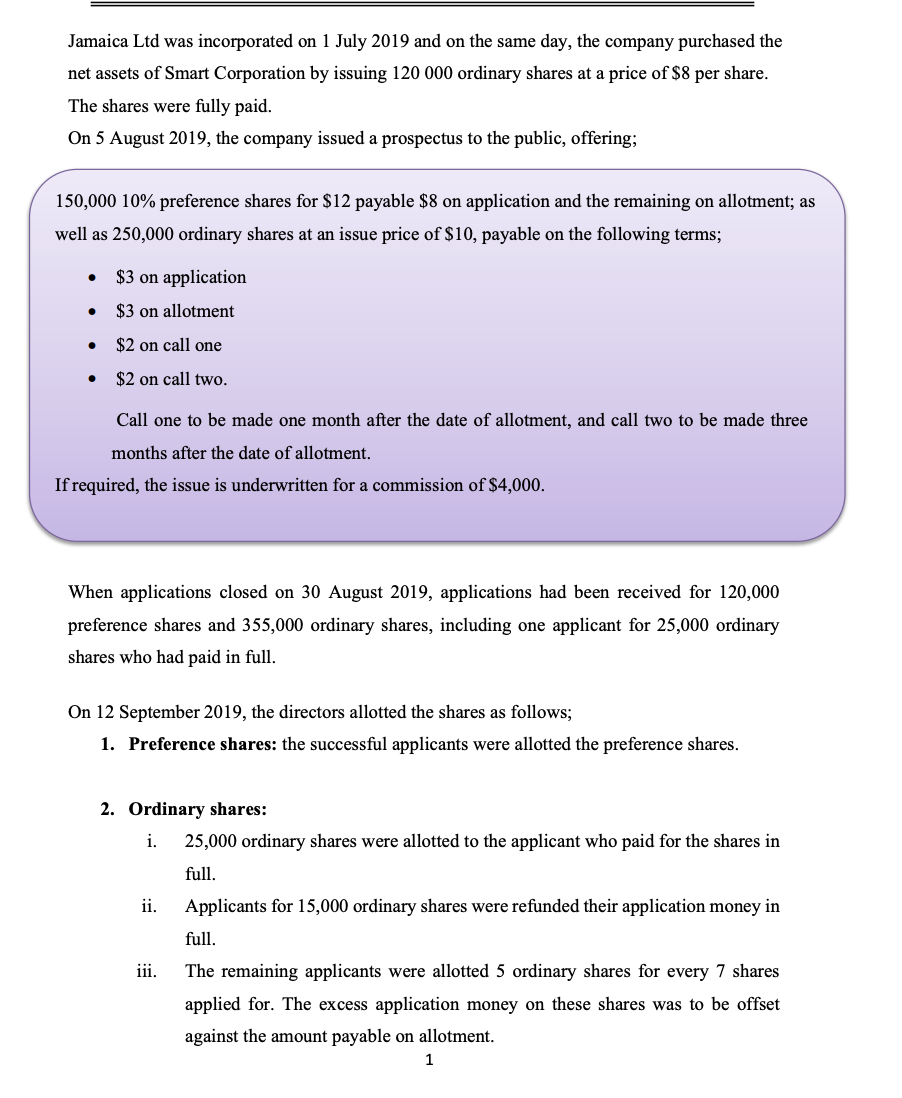 Jamaica Ltd was incorporated on 1 July 2019 and on the same day, the company purchased the net assets of Smart Corporation by issuing 120 000 ordinary shares at a price of $8 per share. The shares were fully paid.

On 5 August 2019, the company issued a prospectus to the public, offering;

150,000 10% preference shares for $12 payable $8 on application and the remaining on allotment; as well as 250,000 ordinary shares at an issue price of $10, payable on the following terms;

• $3 on application
• $3 on allotment
• $2 on call one
• $2 on call two.

Call one to be made one month after the date of allotment, and call two to be made three months after the date of allotment.

If required, the issue is underwritten for a commission of $4,000.

When applications closed on 30 August 2019, applications had been received for 120,000 preference shares and 355,000 ordinary shares, including one applicant for 25,000 ordinary shares who had paid in full.

On 12 September 2019, the directors allotted the shares as follows;

1. Preference shares: the successful applicants were allotted the preference shares.

2. Ordinary shares:

i. 25,000 ordinary shares were allotted to the applicant who paid for the shares in full.

ii. Applicants for 15,000 ordinary shares were refunded their application money in full.

iii. The remaining applicants were allotted 5 ordinary shares for every 7 shares applied for. The excess application money on these shares was to be offset against the amount payable on allotment.

1